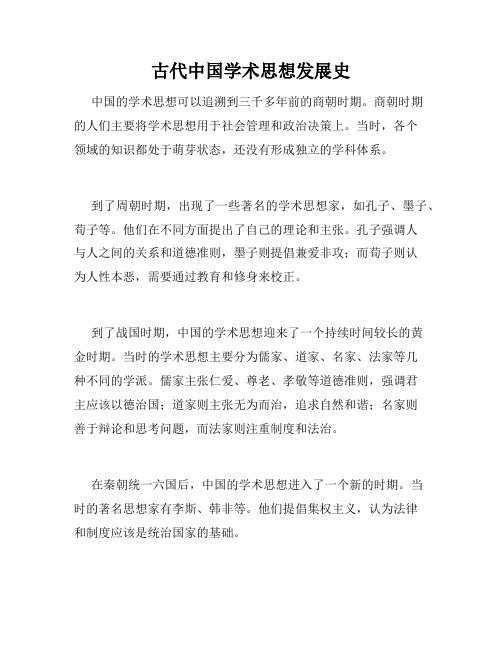 古代中国学术思想发展史

中国的学术思想可以追溯到三千多年前的商朝时期。商朝时期的人们主要将学术思想用于社会管理和政治决策上。当时，各个领域的知识都处于萌芽状态，还没有形成独立的学科体系。

到了周朝时期，出现了一些著名的学术思想家，如孔子、墨子、荀子等。他们在不同方面提出了自己的理论和主张。孔子强调人与人之间的关系和道德准则，墨子则提倡兼爱非攻；而荀子则认为人性本恶，需要通过教育和修身来校正。

到了战国时期，中国的学术思想迎来了一个持续时间较长的黄金时期。当时的学术思想主要分为儒家、道家、名家、法家等几种不同的学派。儒家主张仁爱、尊老、孝敬等道德准则，强调君主应该以德治国；道家则主张无为而治，追求自然和谐；名家则善于辩论和思考问题，而法家则注重制度和法治。

在秦朝统一六国后，中国的学术思想进入了一个新的时期。当时的著名思想家有李斯、韩非等。他们提倡集权主义，认为法律和制度应该是统治国家的基础。